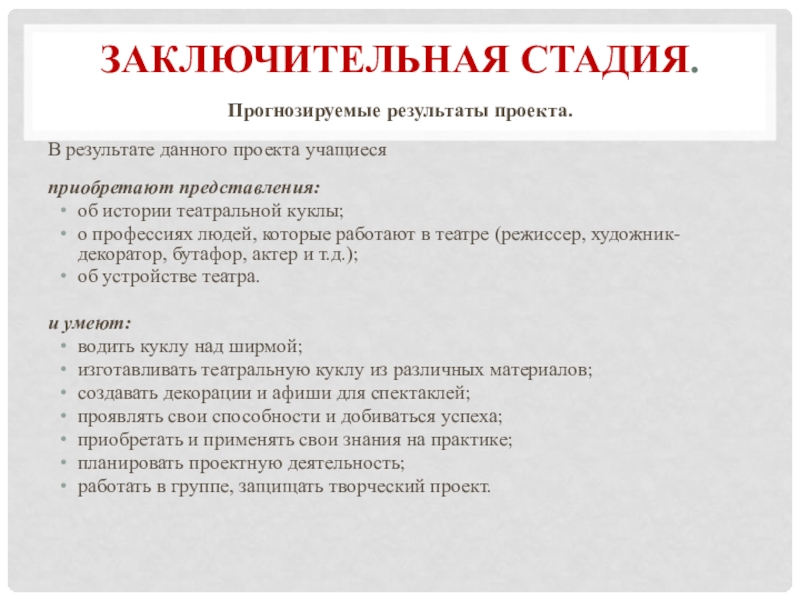 ЗАКЛЮЧИТЕЛЬНАЯ СТАДИЯ.

Прогнозируемые результаты проекта.

В результате данного проекта учащиеся

приобретают представления:
• об истории театральной куклы;
• о профессиях людей, которые работают в театре (режиссер, художник-декоратор, бутафор, актер и т.д.);
• об устройстве театра.

и умеют:
• водить куклу над ширмой;
• изготавливать театральную куклу из различных материалов;
• создавать декорации и афиши для спектаклей;
• проявлять свои способности и добиваться успеха;
• приобретать и применять свои знания на практике;
• планировать проектную деятельность;
• работать в группе, защищать творческий проект.